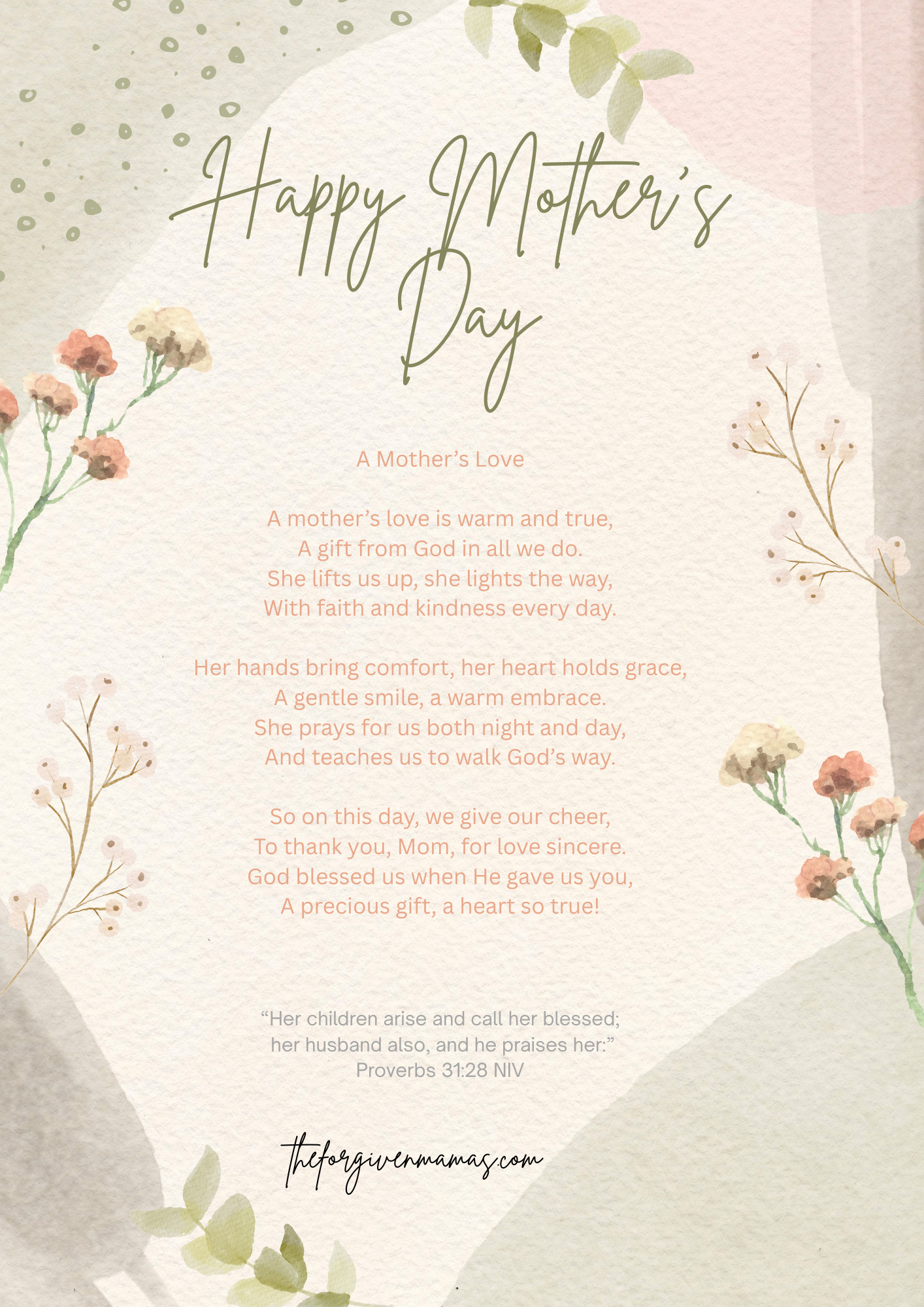 Happy Mother's Day

A Mother's Love

A mother's love is warm and true,
A gift from God in all we do.
She lifts us up, she lights the way,
With faith and kindness every day.

Her hands bring comfort, her heart holds grace,
A gentle smile, a warm embrace.
She prays for us both night and day,
And teaches us to walk God's way.

So on this day, we give our cheer,
To thank you, Mom, for love sincere.
God blessed us when He gave us you,
A precious gift, a heart so true!

"Her children arise and call her blessed;
her husband also, and he praises her:"
Proverbs 31:28 NIV

theforgivenmamas.com